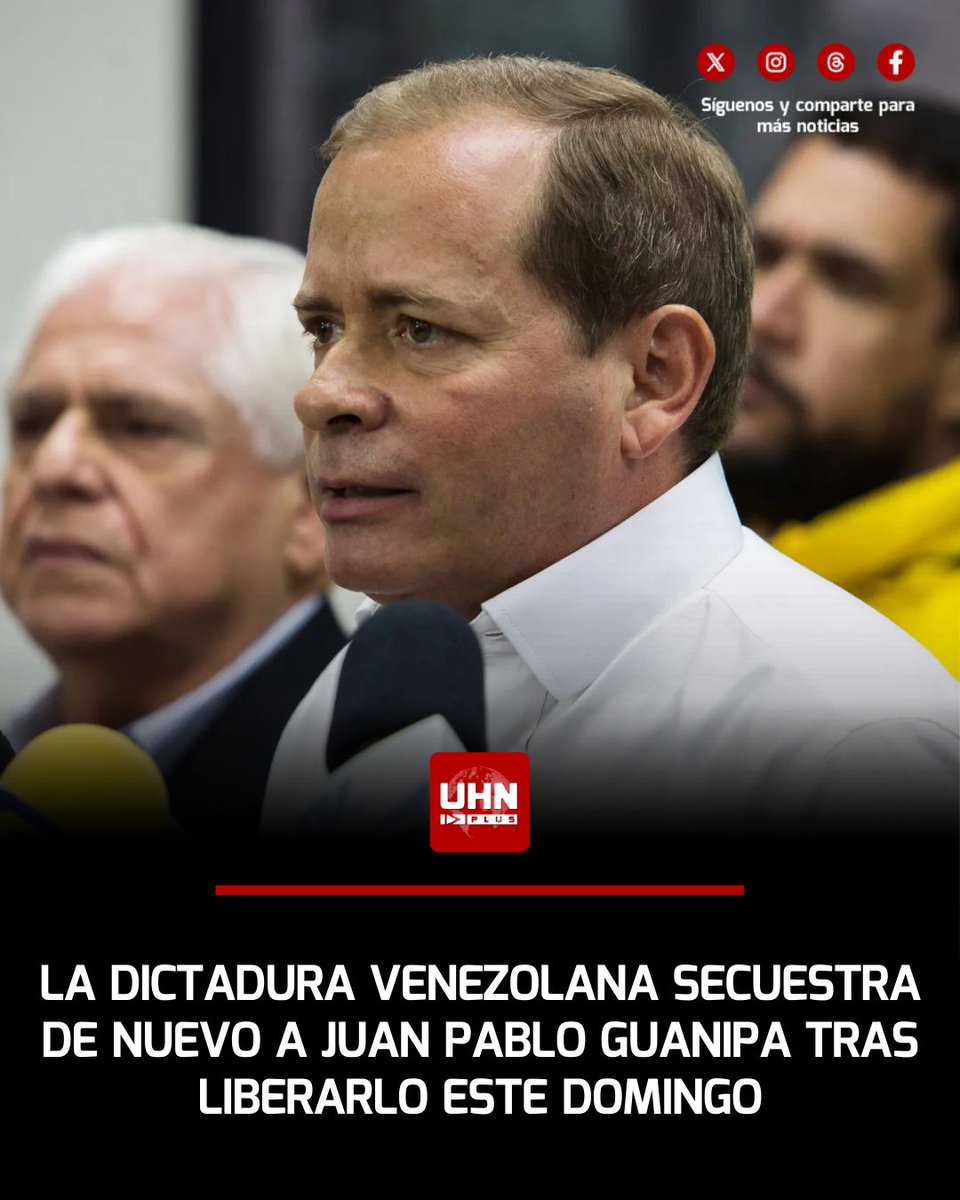 Síguenos y comparte para más noticias

UHN PLUS

LA DICTADURA VENEZOLANA SECUESTRA DE NUEVO A JUAN PABLO GUANIPA TRAS LIBERARLO ESTE DOMINGO